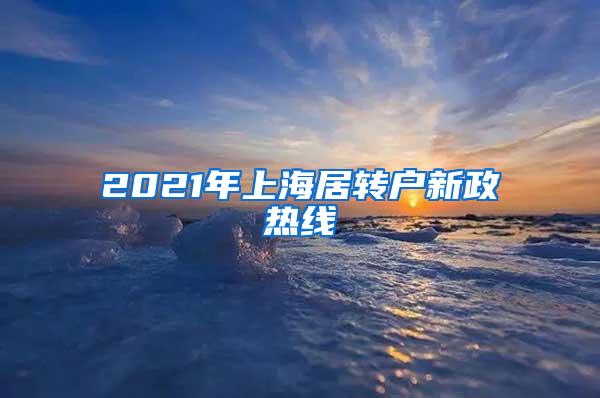 2021年上海居转户新政热线